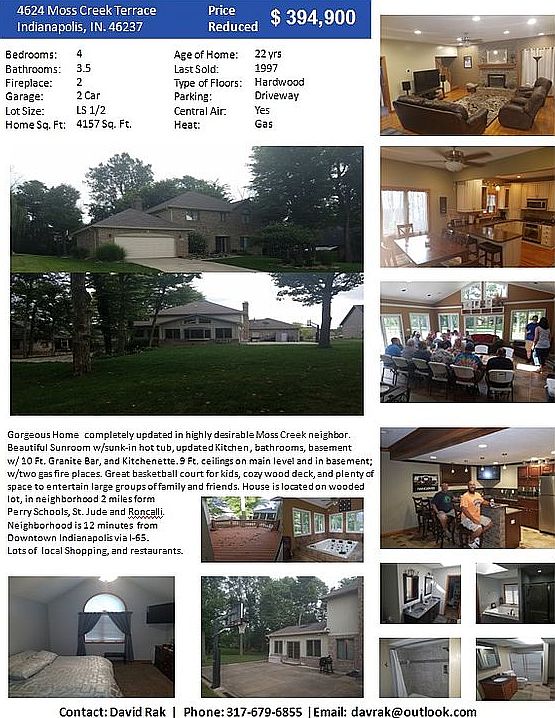 4624 Moss Creek Terrace
Indianapolis, IN. 46237

Price Reduced $ 394,900

| | | | |
|---|---|---|---|
| Bedrooms: | 4 | Age of Home: | 22 yrs |
| Bathrooms: | 3.5 | Last Sold: | 1997 |
| Fireplace: | 2 | Type of Floors: | Hardwood |
| Garage: | 2 Car | Parking: | Driveway |
| Lot Size: | LS 1/2 | Central Air: | Yes |
| Home Sq. Ft: | 4157 Sq. Ft. | Heat: | Gas |

Gorgeous Home completely updated in highly desirable Moss Creek neighbor. Beautiful Sunroom w/sunk-in hot tub, updated Kitchen, bathrooms, basement w/ 10 Ft. Granite Bar, and Kitchenette. 9 Ft. ceilings on main level and in basement; w/two gas fire places. Great basketball court for kids, cozy wood deck, and plenty of space to entertain large groups of family and friends. House is located on wooded lot, in neighborhood 2 miles form Perry Schools, St. Jude and Roncalli. Neighborhood is 12 minutes from Downtown Indianapolis via I-65. Lots of local Shopping, and restaurants.

Contact: David Rak | Phone: 317-679-6855 | Email: davrak@outlook.com